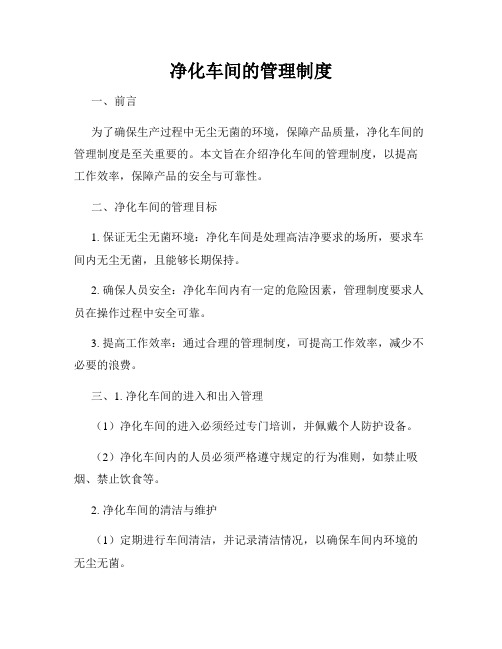 净化车间的管理制度

一、前言

为了确保生产过程中无尘无菌的环境，保障产品质量，净化车间的管理制度是至关重要的。本文旨在介绍净化车间的管理制度，以提高工作效率，保障产品的安全与可靠性。

二、净化车间的管理目标

1. 保证无尘无菌环境：净化车间是处理高洁净要求的场所，要求车间内无尘无菌，且能够长期保持。

2. 确保人员安全：净化车间内有一定的危险因素，管理制度要求人员在操作过程中安全可靠。

3. 提高工作效率：通过合理的管理制度，可提高工作效率，减少不必要的浪费。

三、1. 净化车间的进入和出入管理

（1）净化车间的进入必须经过专门培训，并佩戴个人防护设备。

（2）净化车间内的人员必须严格遵守规定的行为准则，如禁止吸烟、禁止饮食等。

2. 净化车间的清洁与维护

（1）定期进行车间清洁，并记录清洁情况，以确保车间内环境的无尘无菌。